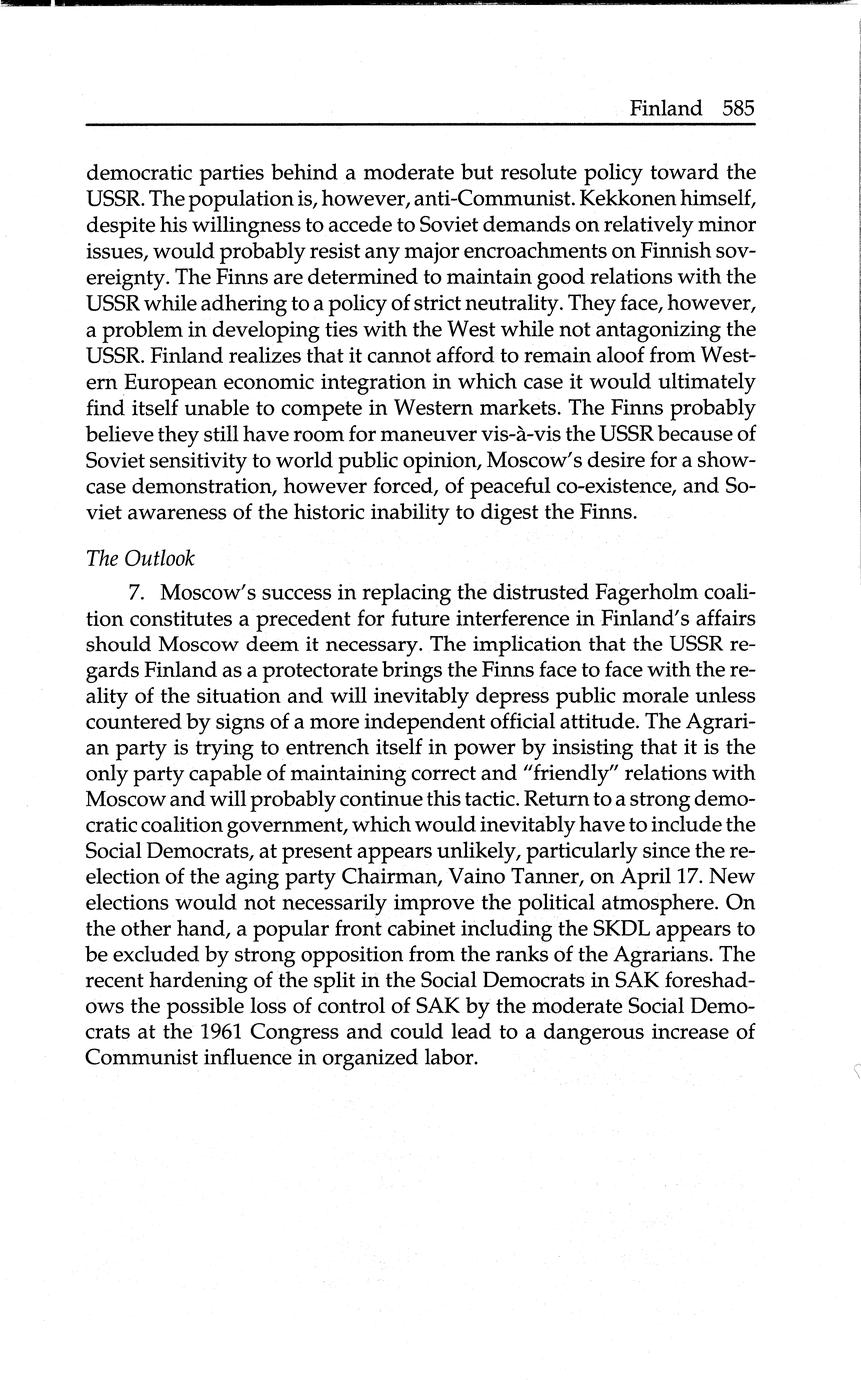 Finland 585

democratic parties behind a moderate but resolute policy toward the USSR. The population is, however, anti-Communist. Kekkonen himself, despite his willingness to accede to Soviet demands on relatively minor issues, would probably resist any major encroachments on Finnish sovereignty. The Finns are determined to maintain good relations with the USSR while adhering to a policy of strict neutrality. They face, however, a problem in developing ties with the West while not antagonizing the USSR. Finland realizes that it cannot afford to remain aloof from Western European economic integration in which case it would ultimately find itself unable to compete in Western markets. The Finns probably believe they still have room for maneuver vis-à-vis the USSR because of Soviet sensitivity to world public opinion, Moscow's desire for a showcase demonstration, however forced, of peaceful co-existence, and Soviet awareness of the historic inability to digest the Finns.

The Outlook

7. Moscow's success in replacing the distrusted Fagerholm coalition constitutes a precedent for future interference in Finland's affairs should Moscow deem it necessary. The implication that the USSR regards Finland as a protectorate brings the Finns face to face with the reality of the situation and will inevitably depress public morale unless countered by signs of a more independent official attitude. The Agrarian party is trying to entrench itself in power by insisting that it is the only party capable of maintaining correct and "friendly" relations with Moscow and will probably continue this tactic. Return to a strong democratic coalition government, which would inevitably have to include the Social Democrats, at present appears unlikely, particularly since the reelection of the aging party Chairman, Vaino Tanner, on April 17. New elections would not necessarily improve the political atmosphere. On the other hand, a popular front cabinet including the SKDL appears to be excluded by strong opposition from the ranks of the Agrarians. The recent hardening of the split in the Social Democrats in SAK foreshadows the possible loss of control of SAK by the moderate Social Democrats at the 1961 Congress and could lead to a dangerous increase of Communist influence in organized labor.